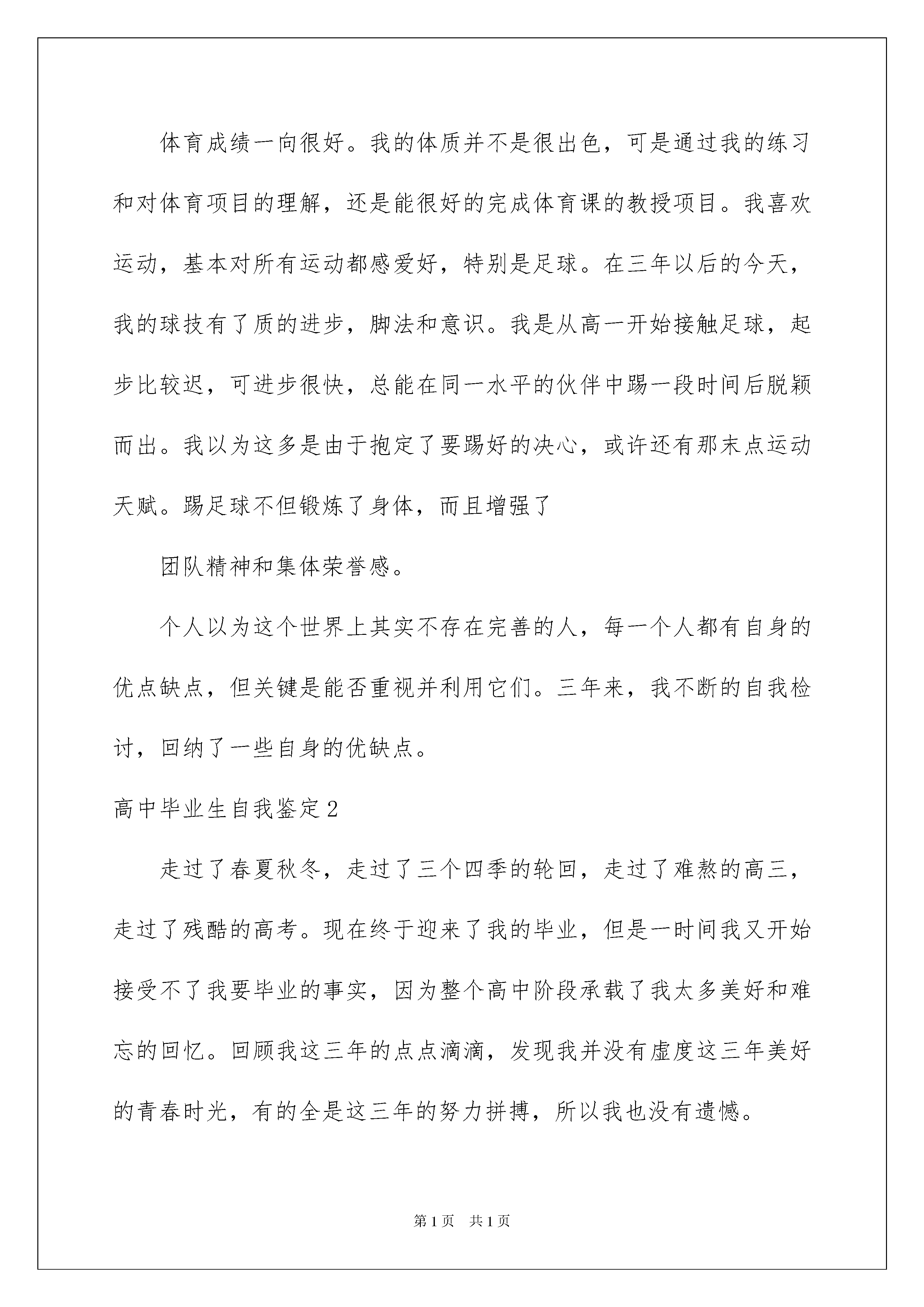 体育成绩一向很好。我的体质并不是很出色，可是通过我的练习和对体育项目的理解，还是能很好的完成体育课的教授项目。我喜欢运动，基本对所有运动都感爱好，特别是足球。在三年以后的今天，我的球技有了质的进步，脚法和意识。我是从高一开始接触足球，起步比较迟，可进步很快，总能在同一水平的伙伴中踢一段时间后脱颖而出。我以为这多是由于抱定了要踢好的决心，或许还有那末点运动天赋。踢足球不但锻炼了身体，而且增强了

团队精神和集体荣誉感。

个人以为这个世界上其实不存在完善的人，每一个人都有自身的优点缺点，但关键是能否重视并利用它们。三年来，我不断的自我检讨，回纳了一些自身的优缺点。

高中毕业生自我鉴定2

走过了春夏秋冬，走过了三个四季的轮回，走过了难熬的高三，走过了残酷的高考。现在终于迎来了我的毕业，但是一时间我又开始接受不了我要毕业的事实，因为整个高中阶段承载了我太多美好和难忘的回忆。回顾我这三年的点点滴滴，发现我并没有虚度这三年美好的青春时光，有的全是这三年的努力拼搏，所以我也没有遗憾。

第1页　共1页